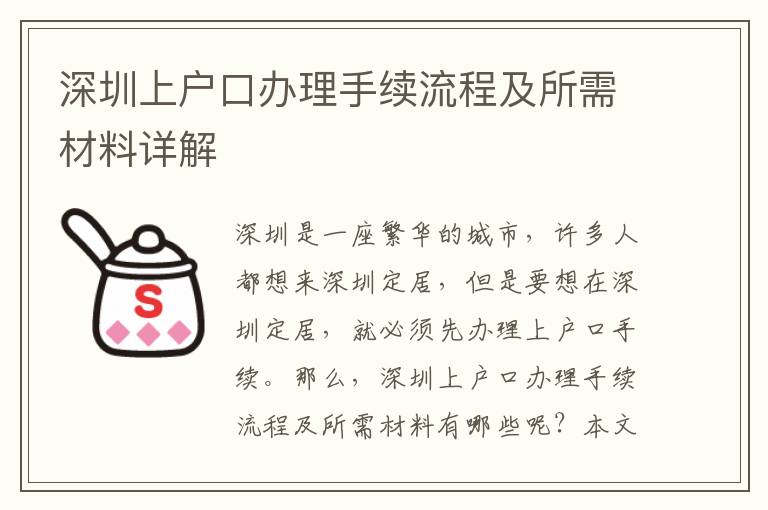 深圳上户口办理手续流程及所需材料详解

S

深圳是一座繁华的城市，许多人都想来深圳定居，但是要想在深圳定居，就必须先办理上户口手续。那么，深圳上户口办理手续流程及所需材料有哪些呢？本文